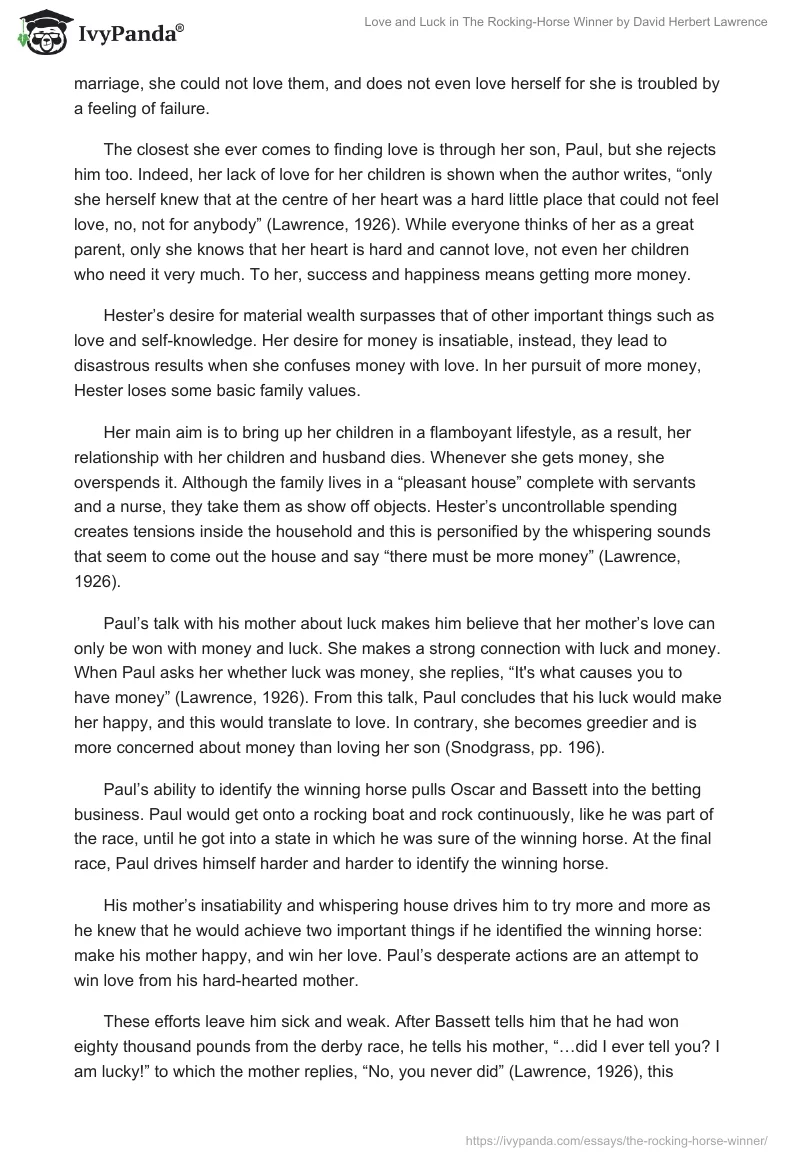 IvyPanda®

Love and Luck in The Rocking-Horse Winner by David Herbert Lawrence

marriage, she could not love them, and does not even love herself for she is troubled by a feeling of failure.

The closest she ever comes to finding love is through her son, Paul, but she rejects him too. Indeed, her lack of love for her children is shown when the author writes, “only she herself knew that at the centre of her heart was a hard little place that could not feel love, no, not for anybody” (Lawrence, 1926). While everyone thinks of her as a great parent, only she knows that her heart is hard and cannot love, not even her children who need it very much. To her, success and happiness means getting more money.

Hester’s desire for material wealth surpasses that of other important things such as love and self-knowledge. Her desire for money is insatiable, instead, they lead to disastrous results when she confuses money with love. In her pursuit of more money, Hester loses some basic family values.

Her main aim is to bring up her children in a flamboyant lifestyle, as a result, her relationship with her children and husband dies. Whenever she gets money, she overspends it. Although the family lives in a “pleasant house” complete with servants and a nurse, they take them as show off objects. Hester’s uncontrollable spending creates tensions inside the household and this is personified by the whispering sounds that seem to come out the house and say “there must be more money” (Lawrence, 1926).

Paul’s talk with his mother about luck makes him believe that her mother’s love can only be won with money and luck. She makes a strong connection with luck and money. When Paul asks her whether luck was money, she replies, “It's what causes you to have money” (Lawrence, 1926). From this talk, Paul concludes that his luck would make her happy, and this would translate to love. In contrary, she becomes greedier and is more concerned about money than loving her son (Snodgrass, pp. 196).

Paul’s ability to identify the winning horse pulls Oscar and Bassett into the betting business. Paul would get onto a rocking boat and rock continuously, like he was part of the race, until he got into a state in which he was sure of the winning horse. At the final race, Paul drives himself harder and harder to identify the winning horse.

His mother’s insatiability and whispering house drives him to try more and more as he knew that he would achieve two important things if he identified the winning horse: make his mother happy, and win her love. Paul’s desperate actions are an attempt to win love from his hard-hearted mother.

These efforts leave him sick and weak. After Bassett tells him that he had won eighty thousand pounds from the derby race, he tells his mother, “…did I ever tell you? I am lucky!” to which the mother replies, “No, you never did” (Lawrence, 1926), this

https://ivypanda.com/essays/the-rocking-horse-winner/